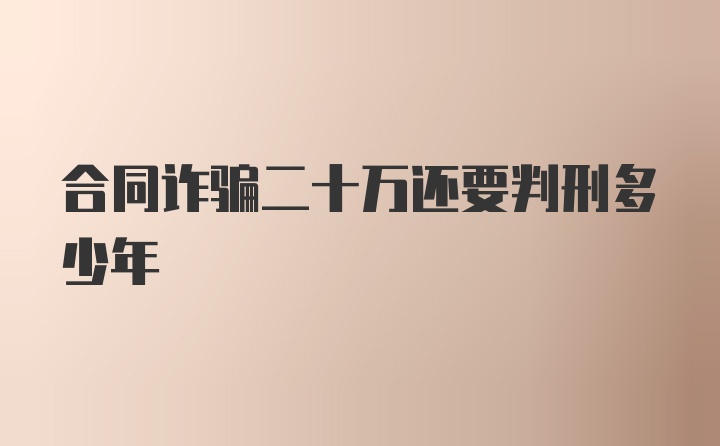 合同诈骗二十万还要判刑多少年